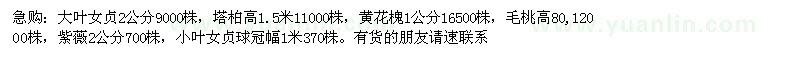 急购：大叶女贞2公分9000株，塔柏高1.5米11000株，黄花槐1公分16500株，毛桃高80，12000株，紫薇2公分700株，小叶女贞球冠幅1米370株。有货的朋友请速联系

www.yuanlin.com